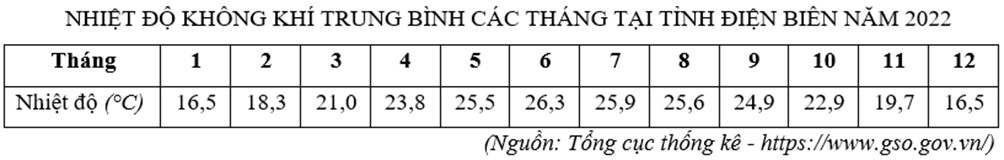 NHIỆT ĐỘ KHÔNG KHÍ TRUNG BÌNH CÁC THÁNG TẠI TỈNH ĐIỆN BIÊN NĂM 2022

| Tháng | 1 | 2 | 3 | 4 | 5 | 6 | 7 | 8 | 9 | 10 | 11 | 12 |
|---|---|---|---|---|---|---|---|---|---|---|---|---|
| Nhiệt độ (°C) | 16,5 | 18,3 | 21,0 | 23,8 | 25,5 | 26,3 | 25,9 | 25,6 | 24,9 | 22,9 | 19,7 | 16,5 |

(Nguồn: Tổng cục thống kê - https://www.gso.gov.vn/)